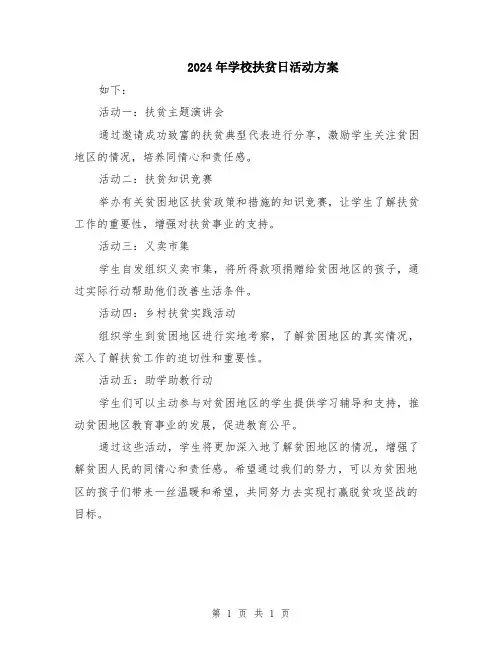 2024年学校扶贫日活动方案

如下：

活动一：扶贫主题演讲会

通过邀请成功致富的扶贫典型代表进行分享，激励学生关注贫困地区的情况，培养同情心和责任感。

活动二：扶贫知识竞赛

举办有关贫困地区扶贫政策和措施的知识竞赛，让学生了解扶贫工作的重要性，增强对扶贫事业的支持。

活动三：义卖市集

学生自发组织义卖市集，将所得款项捐赠给贫困地区的孩子，通过实际行动帮助他们改善生活条件。

活动四：乡村扶贫实践活动

组织学生到贫困地区进行实地考察，了解贫困地区的真实情况，深入了解扶贫工作的迫切性和重要性。

活动五：助学助教行动

学生们可以主动参与对贫困地区的学生提供学习辅导和支持，推动贫困地区教育事业的发展，促进教育公平。

通过这些活动，学生将更加深入地了解贫困地区的情况，增强了解贫困人民的同情心和责任感。希望通过我们的努力，可以为贫困地区的孩子们带来一丝温暖和希望，共同努力去实现打赢脱贫攻坚战的目标。

第 1 页 共 1 页